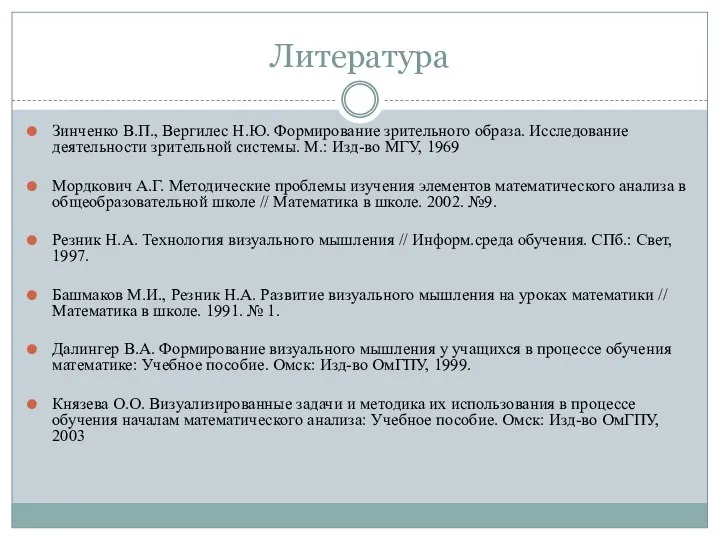 Литература

Зинченко В.П., Вергилес Н.Ю. Формирование зрительного образа. Исследование деятельности зрительной системы. М.: Изд-во МГУ, 1969

Мордкович А.Г. Методические проблемы изучения элементов математического анализа в общеобразовательной школе // Математика в школе. 2002. №9.

Резник Н.А. Технология визуального мышления // Информ.среда обучения. СПб.: Свет, 1997.

Башмаков М.И., Резник Н.А. Развитие визуального мышления на уроках математики // Математика в школе. 1991. № 1.

Далингер В.А. Формирование визуального мышления у учащихся в процессе обучения математике: Учебное пособие. Омск: Изд-во ОмГПУ, 1999.

Князева О.О. Визуализированные задачи и методика их использования в процессе обучения началам математического анализа: Учебное пособие. Омск: Изд-во ОмГПУ, 2003